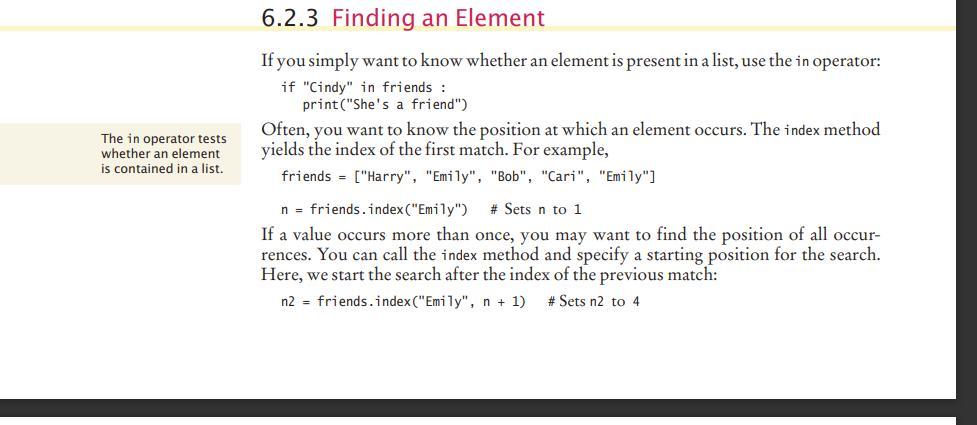 6.2.3 Finding an Element

If you simply want to know whether an element is present in a list, use the in operator:

if "Cindy" in friends :
   print("She's a friend")

The in operator tests whether an element is contained in a list.

Often, you want to know the position at which an element occurs. The index method yields the index of the first match. For example,

friends = ["Harry", "Emily", "Bob", "Cari", "Emily"]

n = friends.index("Emily")  # Sets n to 1

If a value occurs more than once, you may want to find the position of all occurrences. You can call the index method and specify a starting position for the search. Here, we start the search after the index of the previous match:

n2 = friends.index("Emily", n + 1)  # Sets n2 to 4